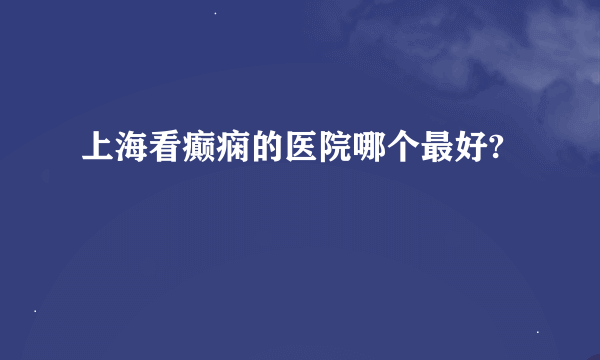 上海看癫痫的医院哪个最好?